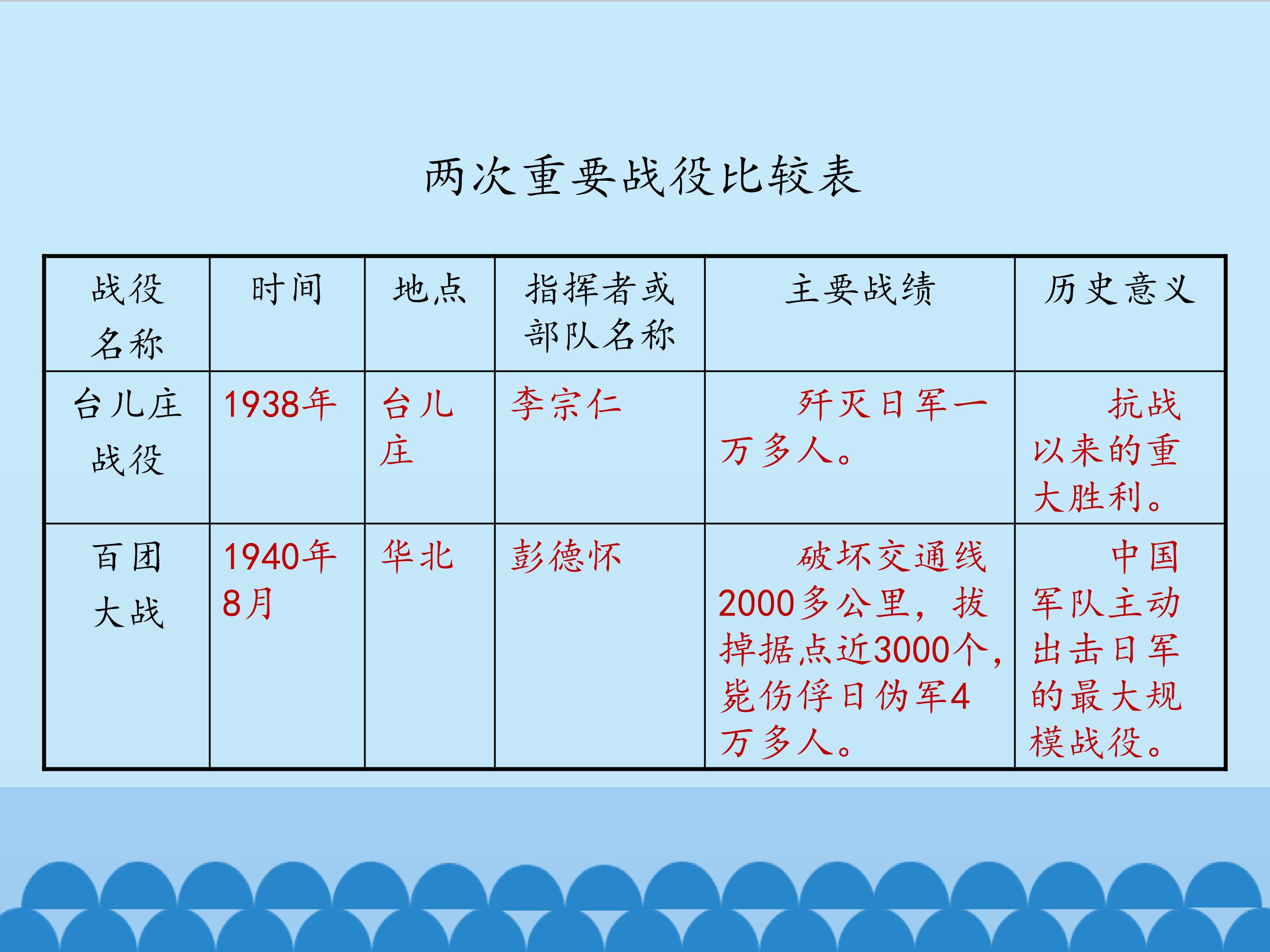 两次重要战役比较表

| 战役名称 | 时间 | 地点 | 指挥者或部队名称 | 主要战绩 | 历史意义 |
|---|---|---|---|---|---|
| 台儿庄战役 | 1938年 | 台儿庄 | 李宗仁 | 歼灭日军一万多人。 | 抗战以来的重大胜利。 |
| 百团大战 | 1940年8月 | 华北 | 彭德怀 | 破坏交通线2000多公里，拔掉据点近3000个，毙伤俘日伪军4万多人。 | 中国军队主动出击日军的最大规模战役。 |